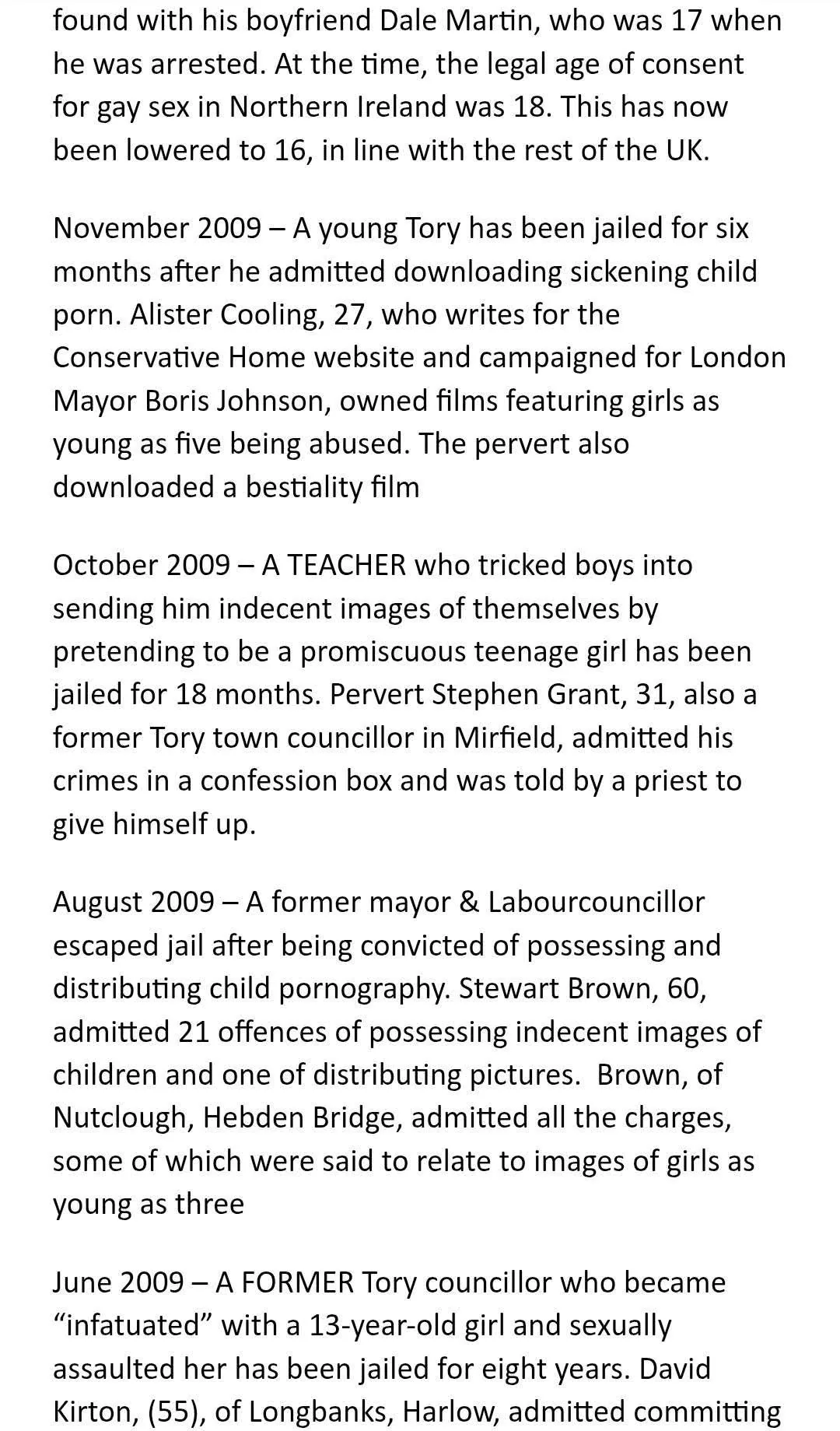 found with his boyfriend Dale Martin, who was 17 when he was arrested. At the time, the legal age of consent for gay sex in Northern Ireland was 18. This has now been lowered to 16, in line with the rest of the UK.

November 2009 – A young Tory has been jailed for six months after he admitted downloading sickening child porn. Alister Cooling, 27, who writes for the Conservative Home website and campaigned for London Mayor Boris Johnson, owned films featuring girls as young as five being abused. The pervert also downloaded a bestiality film

October 2009 – A TEACHER who tricked boys into sending him indecent images of themselves by pretending to be a promiscuous teenage girl has been jailed for 18 months. Pervert Stephen Grant, 31, also a former Tory town councillor in Mirfield, admitted his crimes in a confession box and was told by a priest to give himself up.

August 2009 – A former mayor & Labourcouncillor escaped jail after being convicted of possessing and distributing child pornography. Stewart Brown, 60, admitted 21 offences of possessing indecent images of children and one of distributing pictures.  Brown, of Nutclough, Hebden Bridge, admitted all the charges, some of which were said to relate to images of girls as young as three

June 2009 – A FORMER Tory councillor who became “infatuated” with a 13-year-old girl and sexually assaulted her has been jailed for eight years. David Kirton, (55), of Longbanks, Harlow, admitted committing